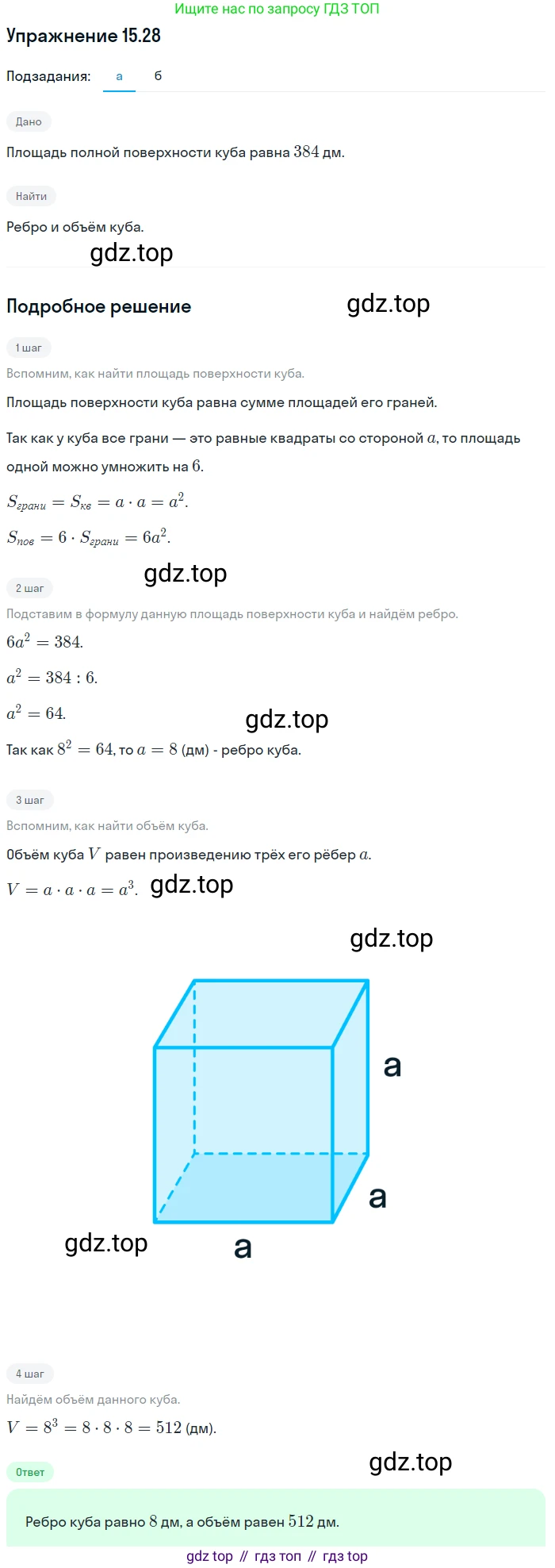 Ищите нас по запросу ГДЗ ТОП

Упражнение 15.28

Подзадания: а б

Дано

Площадь полной поверхности куба равна $384$ дм.

Найти

Ребро и объём куба.

gdz.top

Подробное решение

gdz.top

1 шаг

Вспомним, как найти площадь поверхности куба.

Площадь поверхности куба равна сумме площадей его граней.

Так как у куба все грани — это равные квадраты со стороной $a$, то площадь одной можно умножить на $6$.

$S_{грани} = S_{кв} = a \cdot a = a^2$.

$S_{пов} = 6 \cdot S_{грани} = 6a^2$.

gdz.top

2 шаг

Подставим в формулу данную площадь поверхности куба и найдём ребро.

$6a^2 = 384$.

$a^2 = 384 : 6$.

$a^2 = 64$.

gdz.top

Так как $8^2 = 64$, то $a = 8$ (дм) - ребро куба.

3 шаг

Вспомним, как найти объём куба.

Объём куба $V$ равен произведению трёх его рёбер $a$.

$V = a \cdot a \cdot a = a^3$. gdz.top

gdz.top

a

a

gdz.top

a

4 шаг

Найдём объём данного куба.

$V = 8^3 = 8 \cdot 8 \cdot 8 = 512$ (дм).

gdz.top

Ответ

Ребро куба равно $8$ дм, а объём равен $512$ дм.

gdz top // гдз топ // гдз top